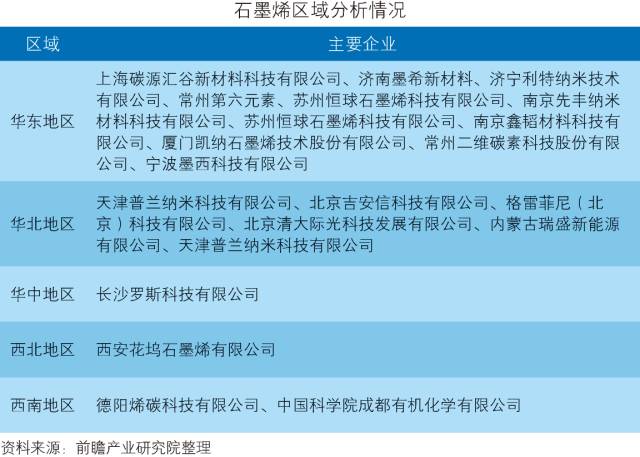 石墨烯区域分析情况

| 区域 | 主要企业 |
|---|---|
| 华东地区 | 上海碳源汇谷新材料科技有限公司、济南墨希新材料、济宁利特纳米技术有限公司、常州第六元素、苏州恒球石墨烯科技有限公司、南京先丰纳米材料科技有限公司、苏州恒球石墨烯科技有限公司、南京鑫韬材料科技有限公司、厦门凯纳石墨烯技术股份有限公司、常州二维碳素科技股份有限公司、宁波墨西科技有限公司 |
| 华北地区 | 天津普兰纳米科技有限公司、北京吉安信科技有限公司、格雷菲尼（北京）科技有限公司、北京清大际光科技发展有限公司、内蒙古瑞盛新能源有限公司、天津普兰纳米科技有限公司 |
| 华中地区 | 长沙罗斯科技有限公司 |
| 西北地区 | 西安花坞石墨烯有限公司 |
| 西南地区 | 德阳烯碳科技有限公司、中国科学院成都有机化学有限公司 |

资料来源：前瞻产业研究院整理